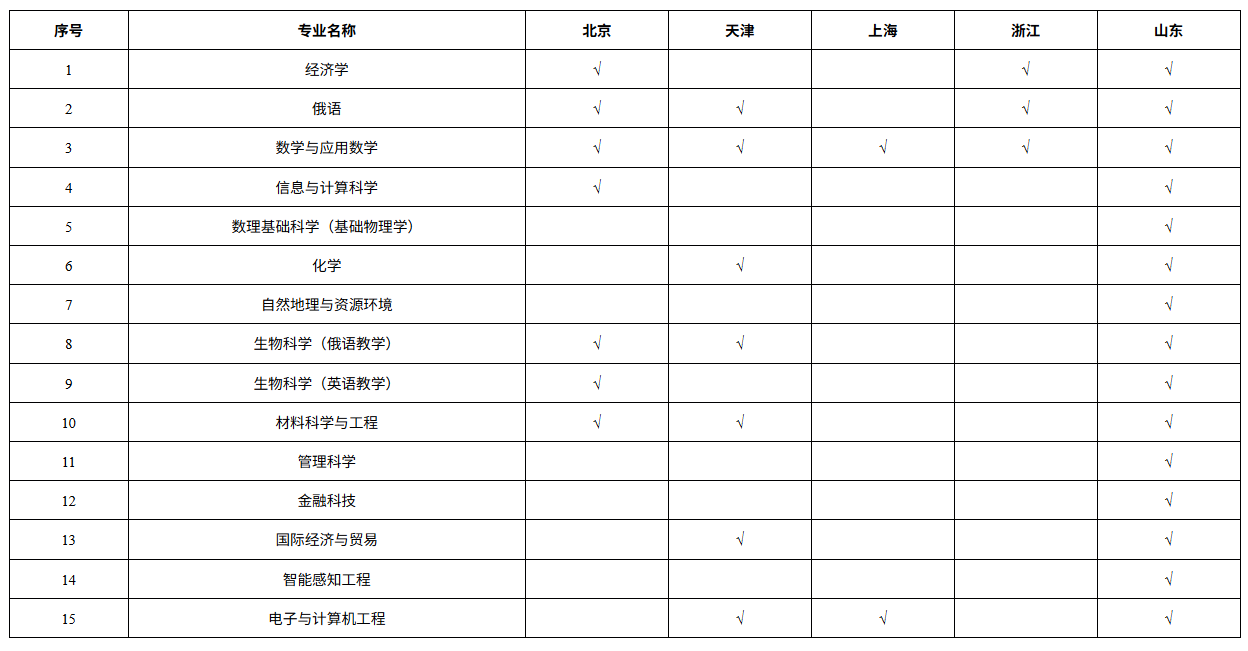 | 序号 | 专业名称 | 北京 | 天津 | 上海 | 浙江 | 山东 |
|---|---|---|---|---|---|---|
| 1 | 经济学 | √ |  |  | √ | √ |
| 2 | 俄语 | √ | √ |  | √ | √ |
| 3 | 数学与应用数学 | √ | √ | √ | √ | √ |
| 4 | 信息与计算科学 | √ |  |  |  | √ |
| 5 | 数理基础科学（基础物理学） |  |  |  |  | √ |
| 6 | 化学 |  | √ |  |  | √ |
| 7 | 自然地理与资源环境 |  |  |  |  | √ |
| 8 | 生物科学（俄语教学） | √ | √ |  |  | √ |
| 9 | 生物科学（英语教学） | √ |  |  |  | √ |
| 10 | 材料科学与工程 | √ | √ |  |  | √ |
| 11 | 管理科学 |  |  |  |  | √ |
| 12 | 金融科技 |  |  |  |  | √ |
| 13 | 国际经济与贸易 |  | √ |  |  | √ |
| 14 | 智能感知工程 |  |  |  |  | √ |
| 15 | 电子与计算机工程 |  | √ | √ |  | √ |